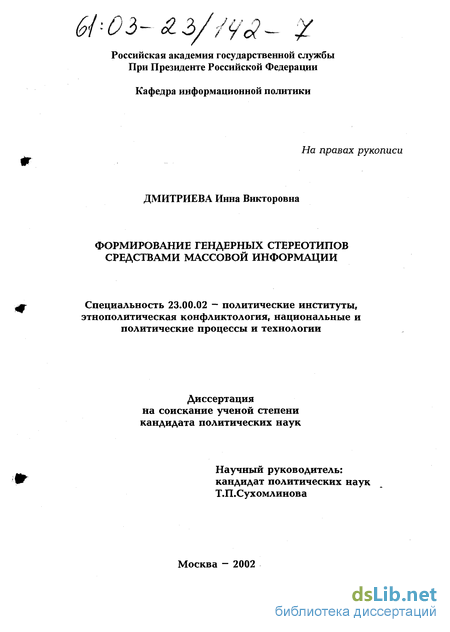 61:03-23/142-7

Российская академия государственной службы
При Президенте Российской Федерации

Кафедра информационной политики

На правах рукописи

ДМИТРИЕВА Инна Викторовна

ФОРМИРОВАНИЕ ГЕНДЕРНЫХ СТЕРЕОТИПОВ СРЕДСТВАМИ МАССОВОЙ ИНФОРМАЦИИ

Специальность 23.00.02 – политические институты, этнополитическая конфликтология, национальные и политические процессы и технологии

Диссертация
на соискание ученой степени
кандидата политических наук

Научный руководитель:
кандидат политических наук
Т.П.Сухомлинова

Москва – 2002

dsLib.net
библиотека диссертаций